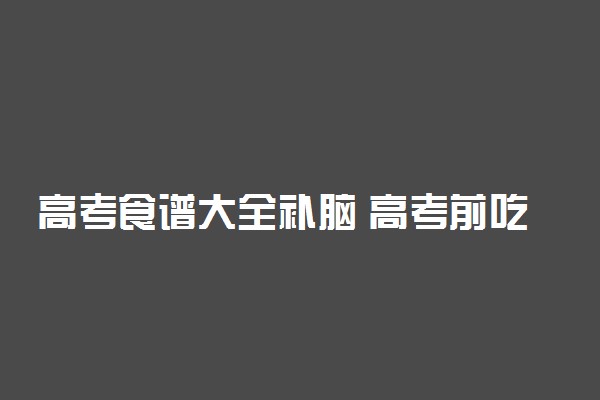 高考食谱大全补脑 高考前吃